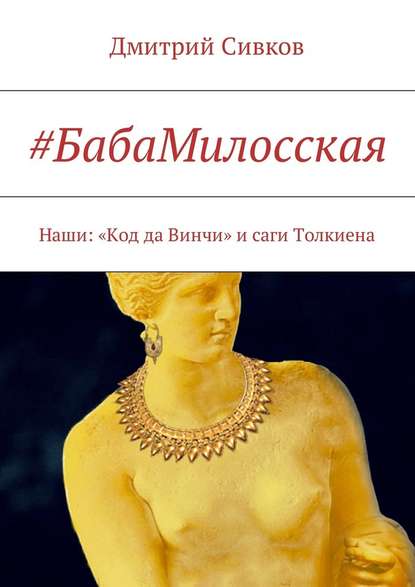 Дмитрий Сивков

#БабаМилосская

Наши: «Код да Винчи» и саги Толкиена